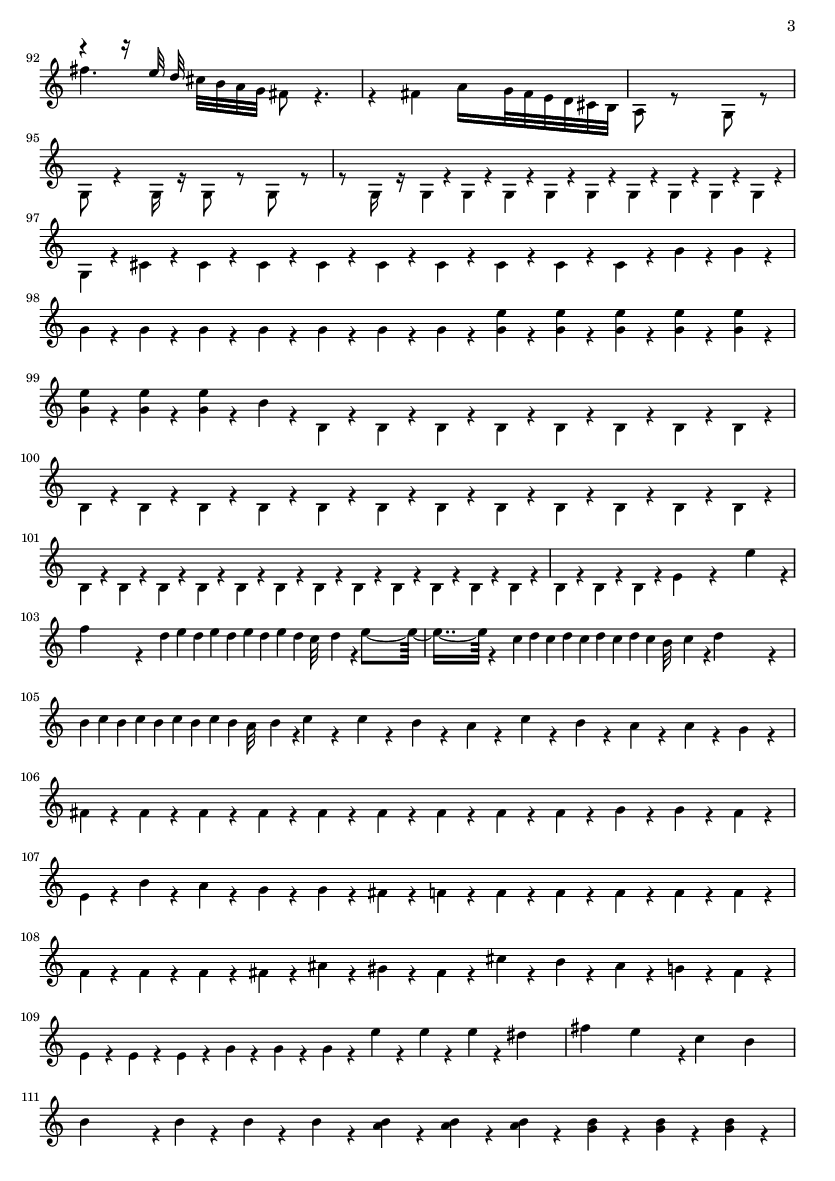 3

92

95

97

98

99

100

101

103

105

106

107

108

109

111